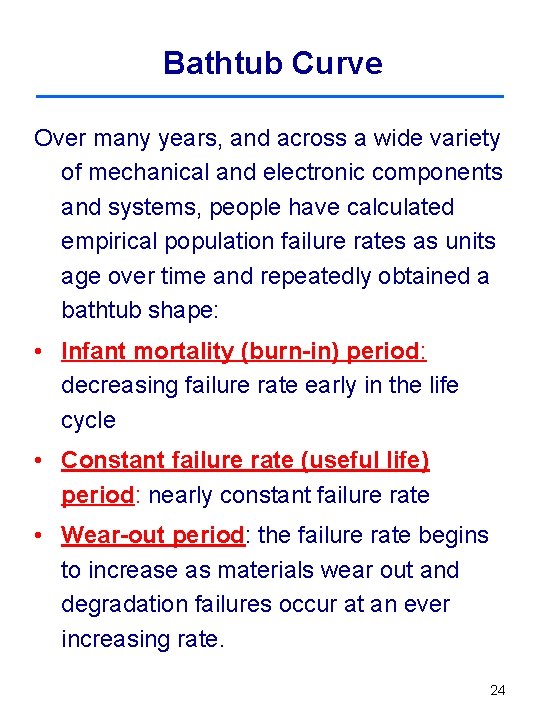 Bathtub Curve

Over many years, and across a wide variety of mechanical and electronic components and systems, people have calculated empirical population failure rates as units age over time and repeatedly obtained a bathtub shape:

• Infant mortality (burn-in) period: decreasing failure rate early in the life cycle

• Constant failure rate (useful life) period: nearly constant failure rate

• Wear-out period: the failure rate begins to increase as materials wear out and degradation failures occur at an ever increasing rate.

24